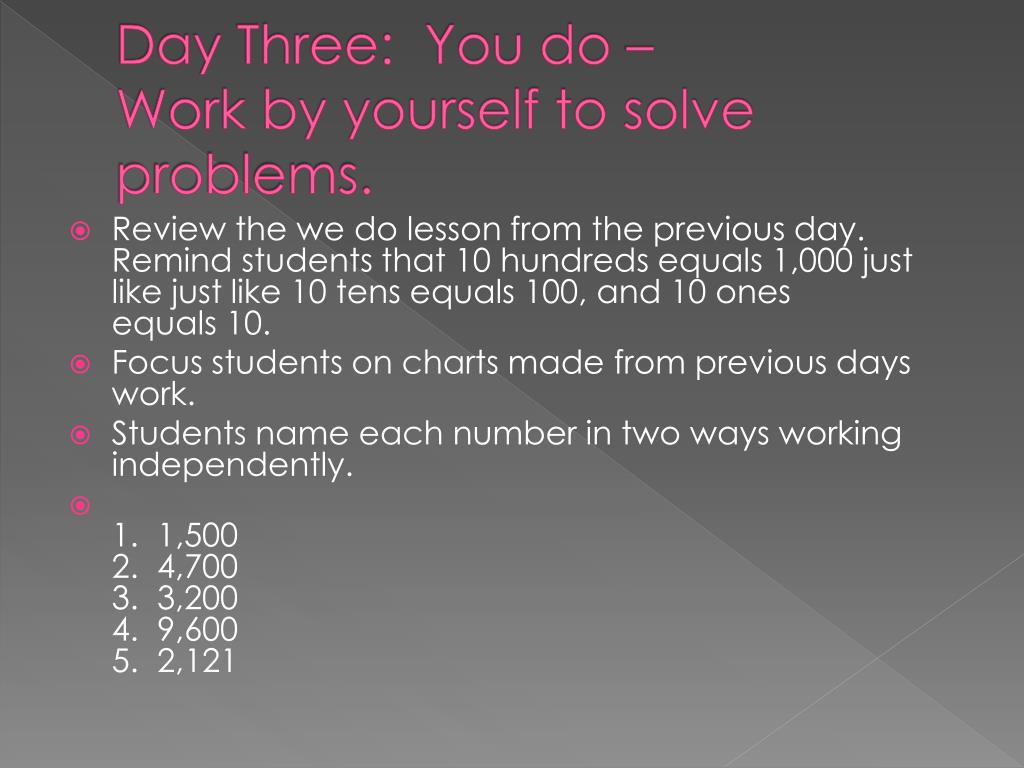 Day Three: You do – Work by yourself to solve problems.

Review the we do lesson from the previous day. Remind students that 10 hundreds equals 1,000 just like just like 10 tens equals 100, and 10 ones equals 10.

Focus students on charts made from previous days work.

Students name each number in two ways working independently.

1. 1,500
2. 4,700
3. 3,200
4. 9,600
5. 2,121